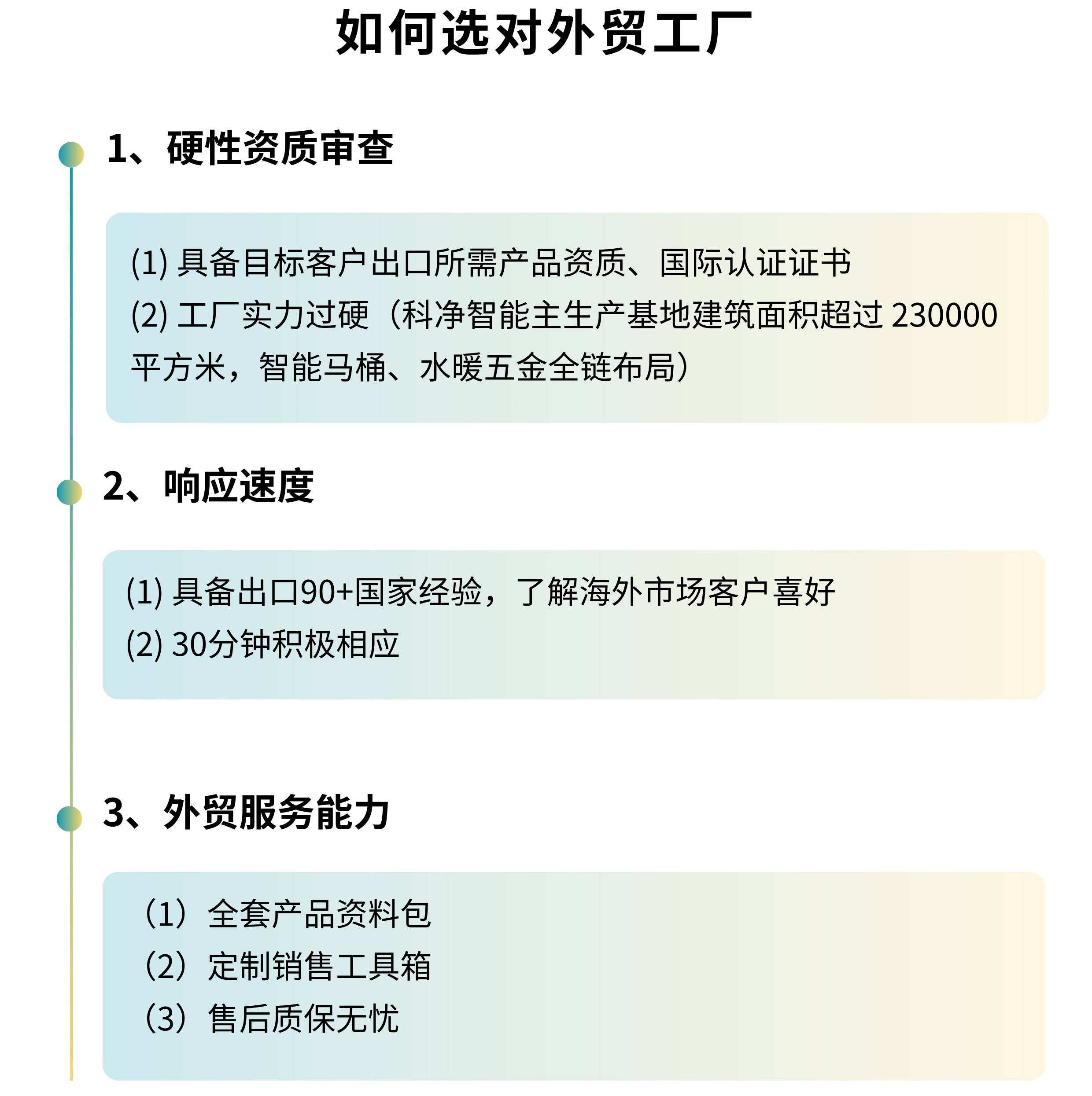 如何选对外贸工厂

1、硬性资质审查

(1) 具备目标客户出口所需产品资质、国际认证证书
(2) 工厂实力过硬（科净智能主生产基地建筑面积超过 230000 平方米，智能马桶、水暖五金全链布局）

2、响应速度

(1) 具备出口90+国家经验，了解海外市场客户喜好
(2) 30分钟积极相应

3、外贸服务能力

（1）全套产品资料包
（2）定制销售工具箱
（3）售后质保无忧